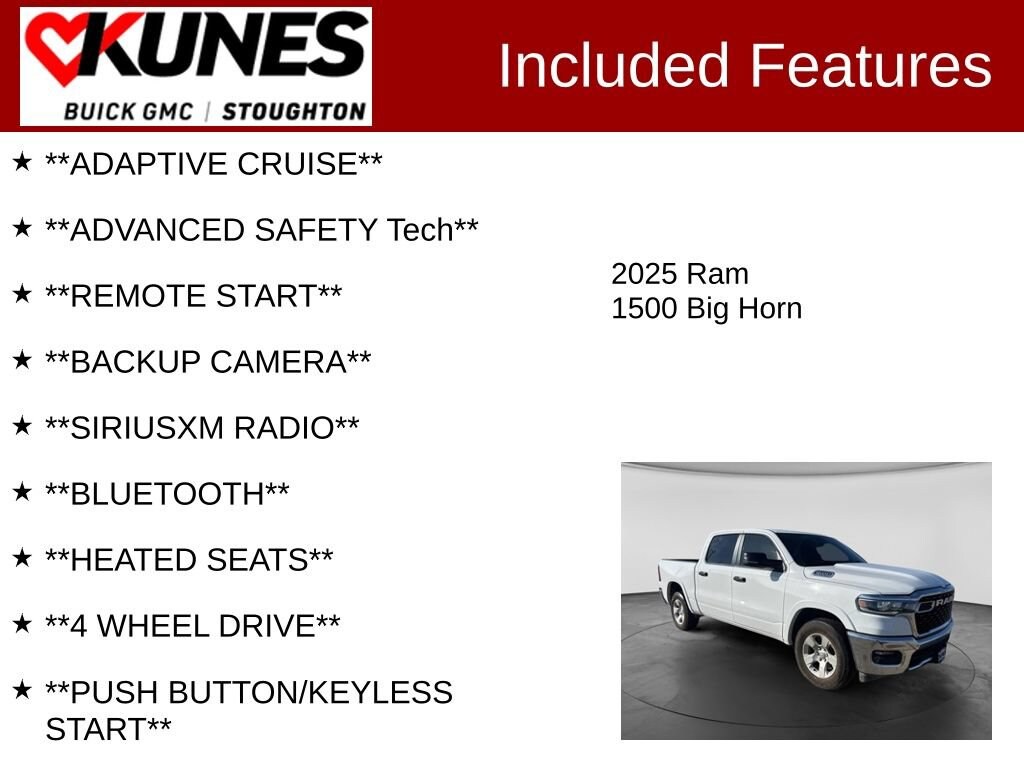 KUNES
BUICK GMC | STOUGHTON

Included Features

★ **ADAPTIVE CRUISE**

★ **ADVANCED SAFETY Tech**

★ **REMOTE START**

★ **BACKUP CAMERA**

★ **SIRIUSXM RADIO**

★ **BLUETOOTH**

★ **HEATED SEATS**

★ **4 WHEEL DRIVE**

★ **PUSH BUTTON/KEYLESS START**

2025 Ram
1500 Big Horn

RAM